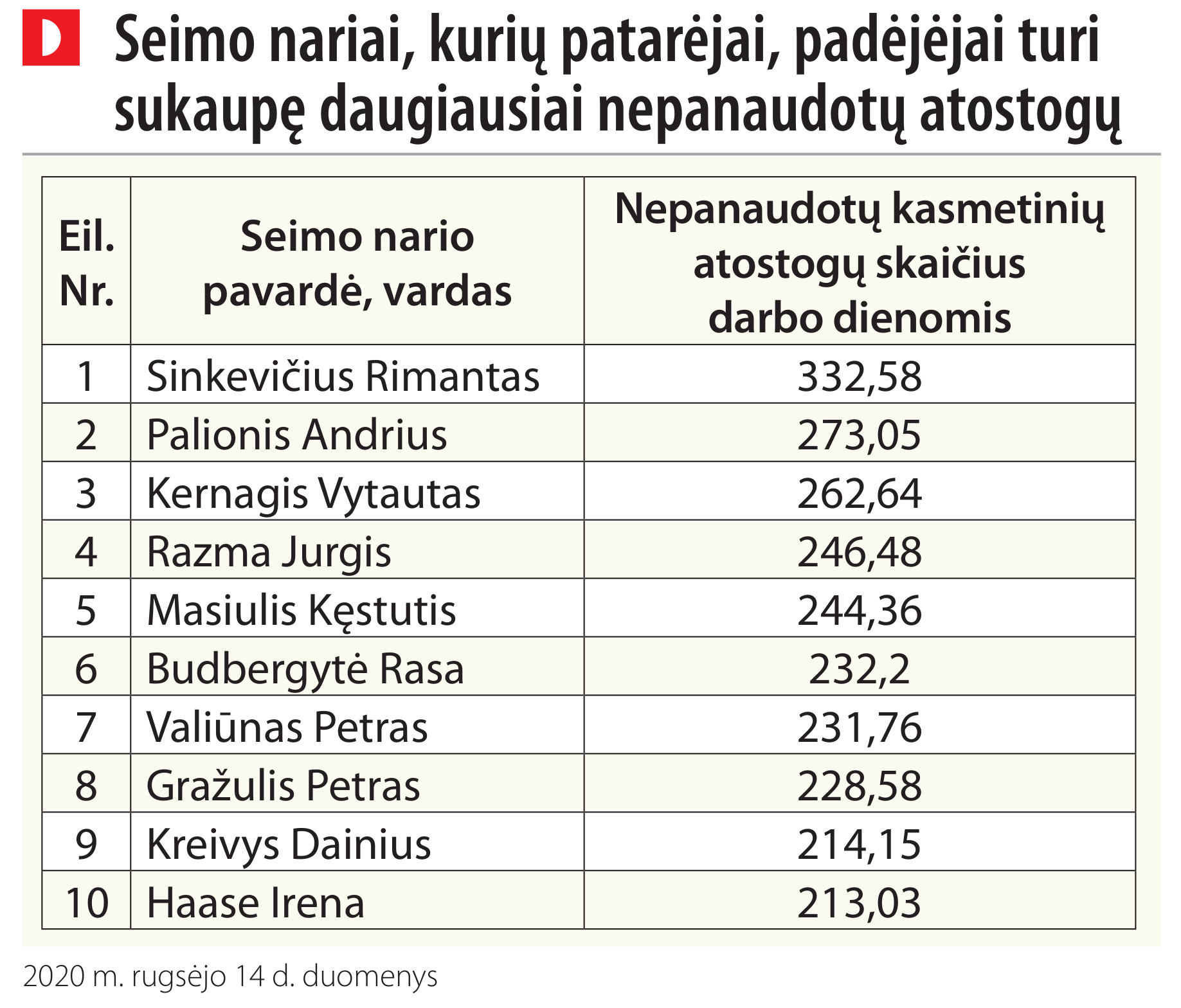 D

Seimo nariai, kurių patarėjai, padėjėjai turi sukaupę daugiausiai nepanaudotų atostogų

| Eil. Nr. | Seimo nario pavardė, vardas | Nepanaudotų kasmetinių atostogų skaičius darbo dienomis |
|---|---|---|
| 1 | Sinkevičius Rimantas | 332,58 |
| 2 | Palionis Andrius | 273,05 |
| 3 | Kernagis Vytautas | 262,64 |
| 4 | Razma Jurgis | 246,48 |
| 5 | Masiulis Kęstutis | 244,36 |
| 6 | Budbergytė Rasa | 232,2 |
| 7 | Valiūnas Petras | 231,76 |
| 8 | Gražulis Petras | 228,58 |
| 9 | Kreivys Dainius | 214,15 |
| 10 | Haase Irena | 213,03 |

2020 m. rugsėjo 14 d. duomenys